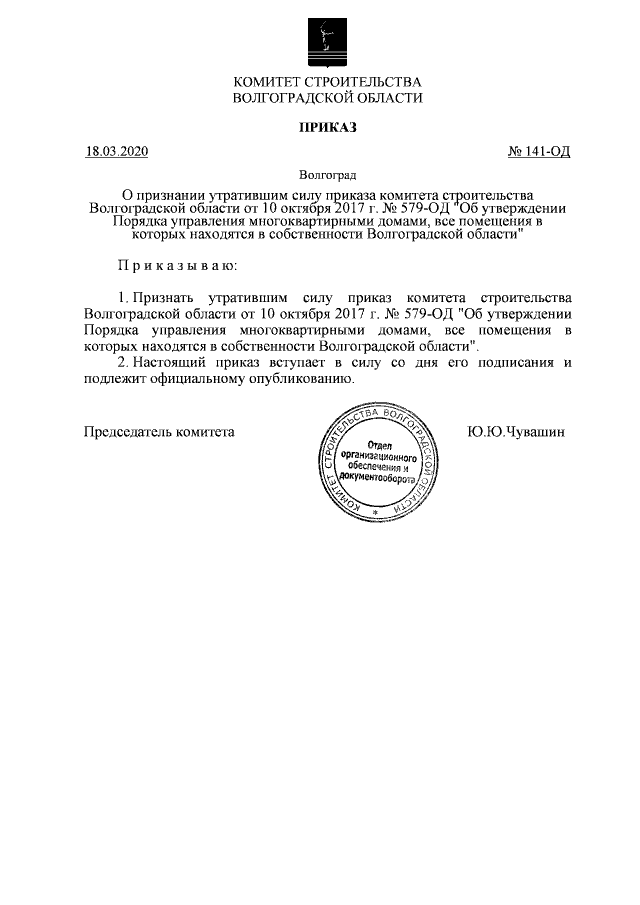 КОМИТЕТ СТРОИТЕЛЬСТВА
ВОЛГОГРАДСКОЙ ОБЛАСТИ

ПРИКАЗ

18.03.2020 № 141-ОД

Волгоград

О признании утратившим силу приказа комитета строительства Волгоградской области от 10 октября 2017 г. № 579-ОД "Об утверждении Порядка управления многоквартирными домами, все помещения в которых находятся в собственности Волгоградской области"

П р и к а з ы в а ю:

1. Признать утратившим силу приказ комитета строительства Волгоградской области от 10 октября 2017 г. № 579-ОД "Об утверждении Порядка управления многоквартирными домами, все помещения в которых находятся в собственности Волгоградской области".

2. Настоящий приказ вступает в силу со дня его подписания и подлежит официальному опубликованию.

Председатель комитета

КОМИТЕТ СТРОИТЕЛЬСТВА ВОЛГОГРАДСКОЙ ОБЛАСТИ
Отдел организационного обеспечения и документооборота

Ю.Ю.Чувашин